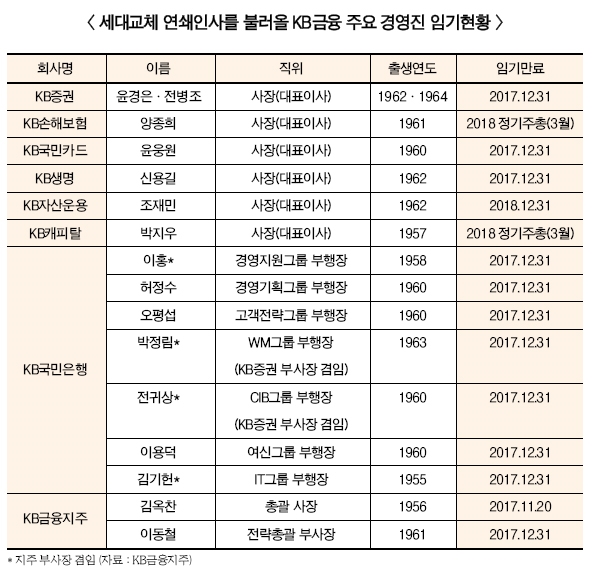 〈 세대교체 연쇄인사를 불러올 KB금융 주요 경영진 임기현황 〉

| 회사명 | 이름 | 직위 | 출생연도 | 임기만료 |
|---|---|---|---|---|
| KB증권 | 윤경은 · 전병조 | 사장(대표이사) | 1962 · 1964 | 2017.12.31 |
| KB손해보험 | 양종희 | 사장(대표이사) | 1961 | 2018 정기주총(3월) |
| KB국민카드 | 윤웅원 | 사장(대표이사) | 1960 | 2017.12.31 |
| KB생명 | 신용길 | 사장(대표이사) | 1962 | 2017.12.31 |
| KB자산운용 | 조재민 | 사장(대표이사) | 1962 | 2018.12.31 |
| KB캐피탈 | 박지우 | 사장(대표이사) | 1957 | 2018 정기주총(3월) |
| KB국민은행 | 이홍* | 경영지원그룹 부행장 | 1958 | 2017.12.31 |
| | 허정수 | 경영기획그룹 부행장 | 1960 | 2017.12.31 |
| | 오평섭 | 고객전략그룹 부행장 | 1960 | 2017.12.31 |
| | 박정림* | WM그룹 부행장 (KB증권 부사장 겸임) | 1963 | 2017.12.31 |
| | 전귀상* | CIB그룹 부행장 (KB증권 부사장 겸임) | 1960 | 2017.12.31 |
| | 이용덕 | 여신그룹 부행장 | 1960 | 2017.12.31 |
| | 김기헌* | IT그룹 부행장 | 1955 | 2017.12.31 |
| KB금융지주 | 김옥찬 | 총괄 사장 | 1956 | 2017.11.20 |
| | 이동철 | 전략총괄 부사장 | 1961 | 2017.12.31 |

* 지주 부사장 겸임 (자료 : KB금융지주)